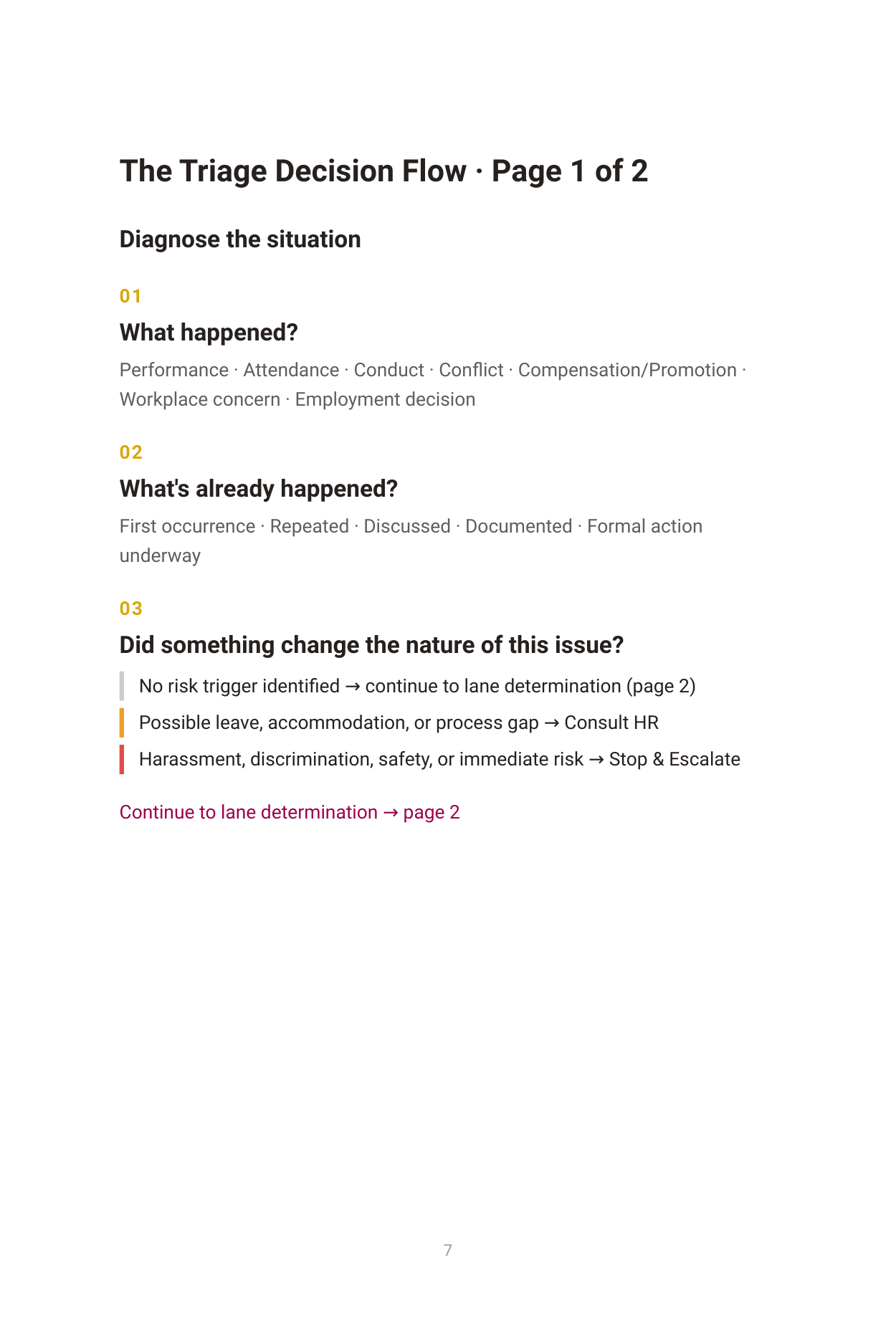 The Triage Decision Flow · Page 1 of 2

Diagnose the situation

01

What happened?

Performance · Attendance · Conduct · Conflict · Compensation/Promotion · Workplace concern · Employment decision

02

What's already happened?

First occurrence · Repeated · Discussed · Documented · Formal action underway

03

Did something change the nature of this issue?

No risk trigger identified → continue to lane determination (page 2)

Possible leave, accommodation, or process gap → Consult HR

Harassment, discrimination, safety, or immediate risk → Stop & Escalate

Continue to lane determination → page 2

7